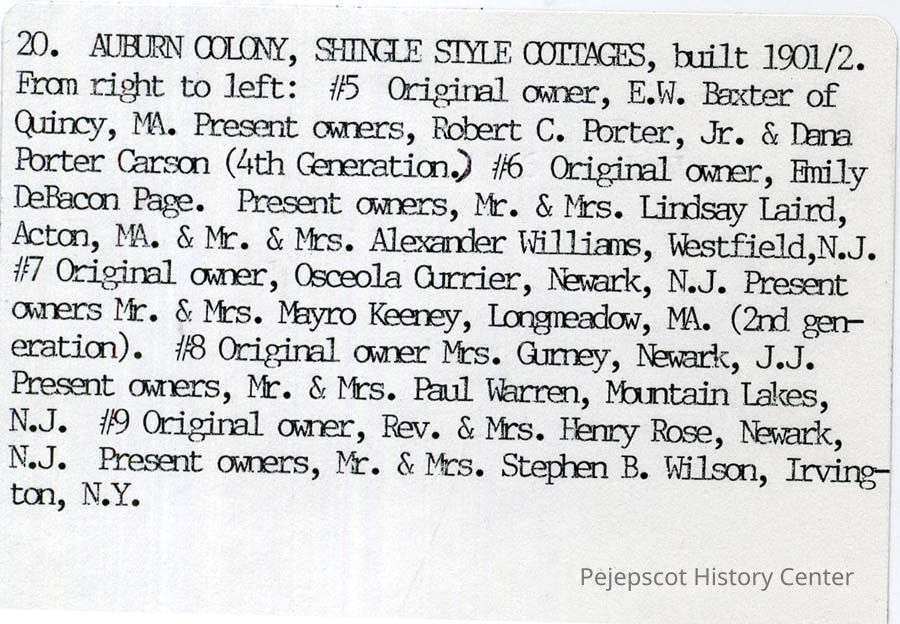 20. AUBURN COLONY, SHINGLE STYLE COTTAGES, built 1901/2. From right to left: #5 Original owner, E.W. Baxter of Quincy, MA. Present owners, Robert C. Porter, Jr. & Dana Porter Carson (4th Generation.) #6 Original owner, Emily DeBacon Page. Present owners, Mr. & Mrs. Lindsay Laird, Acton, MA. & Mr. & Mrs. Alexander Williams, Westfield,N.J. #7 Original owner, Osceola Currier, Newark, N.J. Present owners Mr. & Mrs. Mayro Keeney, Longmeadow, MA. (2nd generation). #8 Original owner Mrs. Gurney, Newark, J.J. Present owners, Mr. & Mrs. Paul Warren, Mountain Lakes, N.J. #9 Original owner, Rev. & Mrs. Henry Rose, Newark, N.J. Present owners, Mr. & Mrs. Stephen B. Wilson, Irvington, N.Y.

Pejepscot History Center